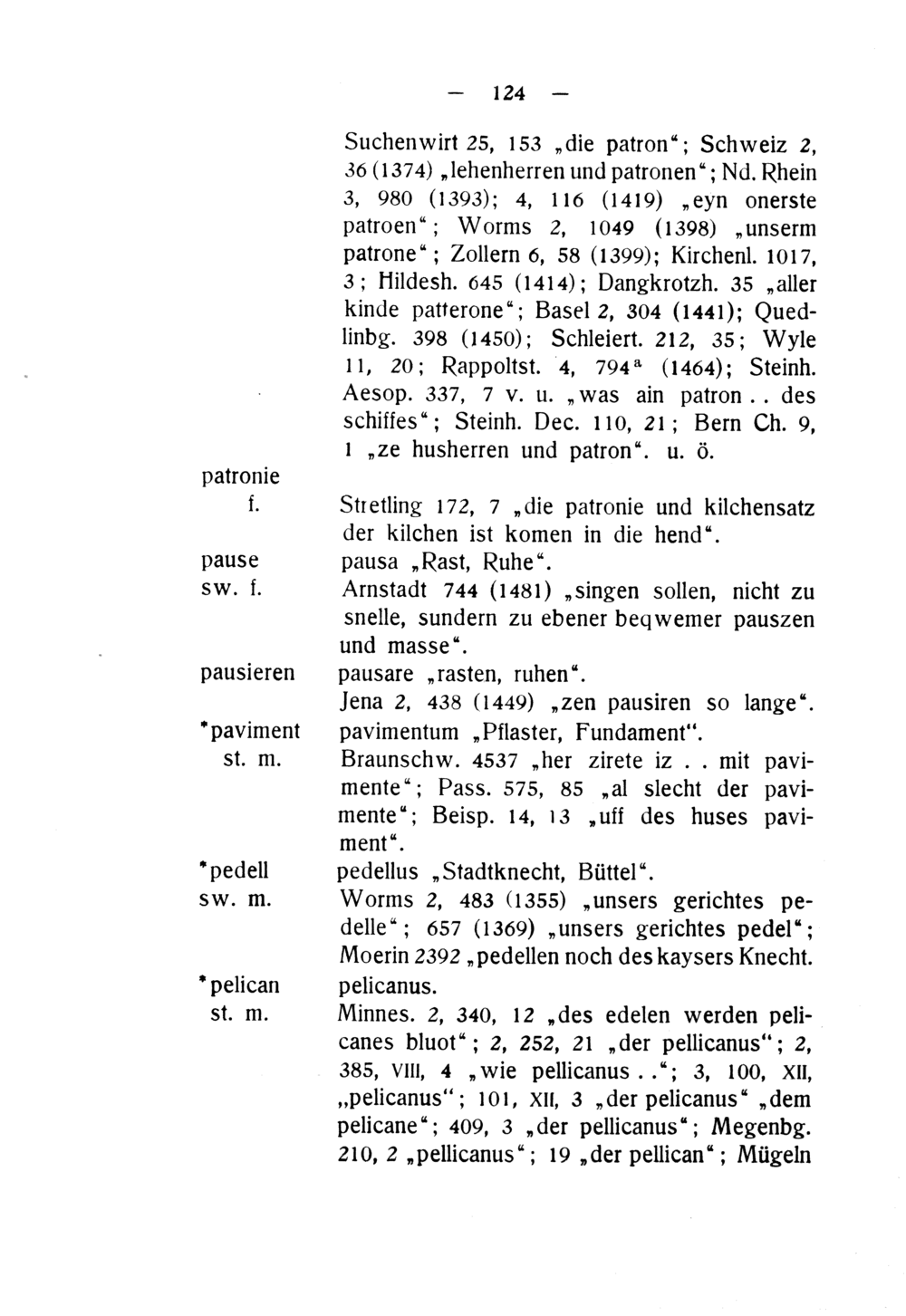 — 124 —

Suchenwirt 25, 153 „die patron“; Schweiz 2, 36 (1374) „lehenherren und patronen“; Nd. Rhein 3, 980 (1393); 4, 116 (1419) „eyn onerste patroen“; Worms 2, 1049 (1398) „unserm patrone“; Zollern 6, 58 (1399); Kirchenl. 1017, 3; Hildesh. 645 (1414); Dangkrotzh. 35 „aller kinde patterone“; Basel 2, 304 (1441); Quedlinbg. 398 (1450); Schleiert. 212, 35; Wyle 11, 20; Rappoltst. 4, 794$^a$ (1464); Steinh. Aesop. 337, 7 v. u. „was ain patron . . des schiffes“; Steinh. Dec. 110, 21; Bern Ch. 9, 1 „ze husherren und patron“. u. ö.

patronie f.
Stretling 172, 7 „die patronie und kilchensatz der kilchen ist komen in die hend“.

pause sw. f.
pausa „Rast, Ruhe“.
Arnstadt 744 (1481) „singen sollen, nicht zu snelle, sundern zu ebener beqwemer pauszen und masse“.

pausieren
pausare „rasten, ruhen“.
Jena 2, 438 (1449) „zen pausiren so lange“.

*paviment st. m.
pavimentum „Pflaster, Fundament“.
Braunschw. 4537 „her zirete iz . . mit pavimente“; Pass. 575, 85 „al slecht der pavimente“; Beisp. 14, 13 „uff des huses paviment“.

*pedell sw. m.
pedellus „Stadtknecht, Büttel“.
Worms 2, 483 (1355) „unsers gerichtes pedelle“; 657 (1369) „unsers gerichtes pedel“; Moerin 2392 „pedellen noch des kaysers Knecht.

*pelican st. m.
pelicanus.
Minnes. 2, 340, 12 „des edelen werden pelicanes bluot“; 2, 252, 21 „der pellicanus“; 2, 385, VIII, 4 „wie pellicanus . .“; 3, 100, XII, „pelicanus“; 101, XII, 3 „der pelicanus“ „dem pelicane“; 409, 3 „der pellicanus“; Megenbg. 210, 2 „pellicanus“; 19 „der pellican“; Mügeln